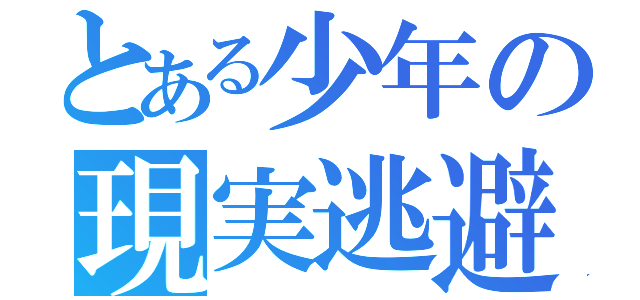 とある少年の
現実逃避